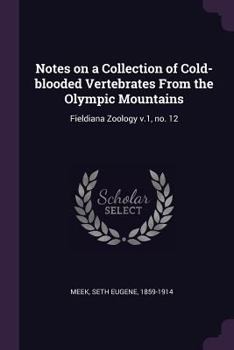 Notes on a Collection of Cold-blooded Vertebrates From the Olympic Mountains

Fieldiana Zoology v.1, no. 12

Scholar SELECT

MEEK, SETH EUGENE, 1859-1914